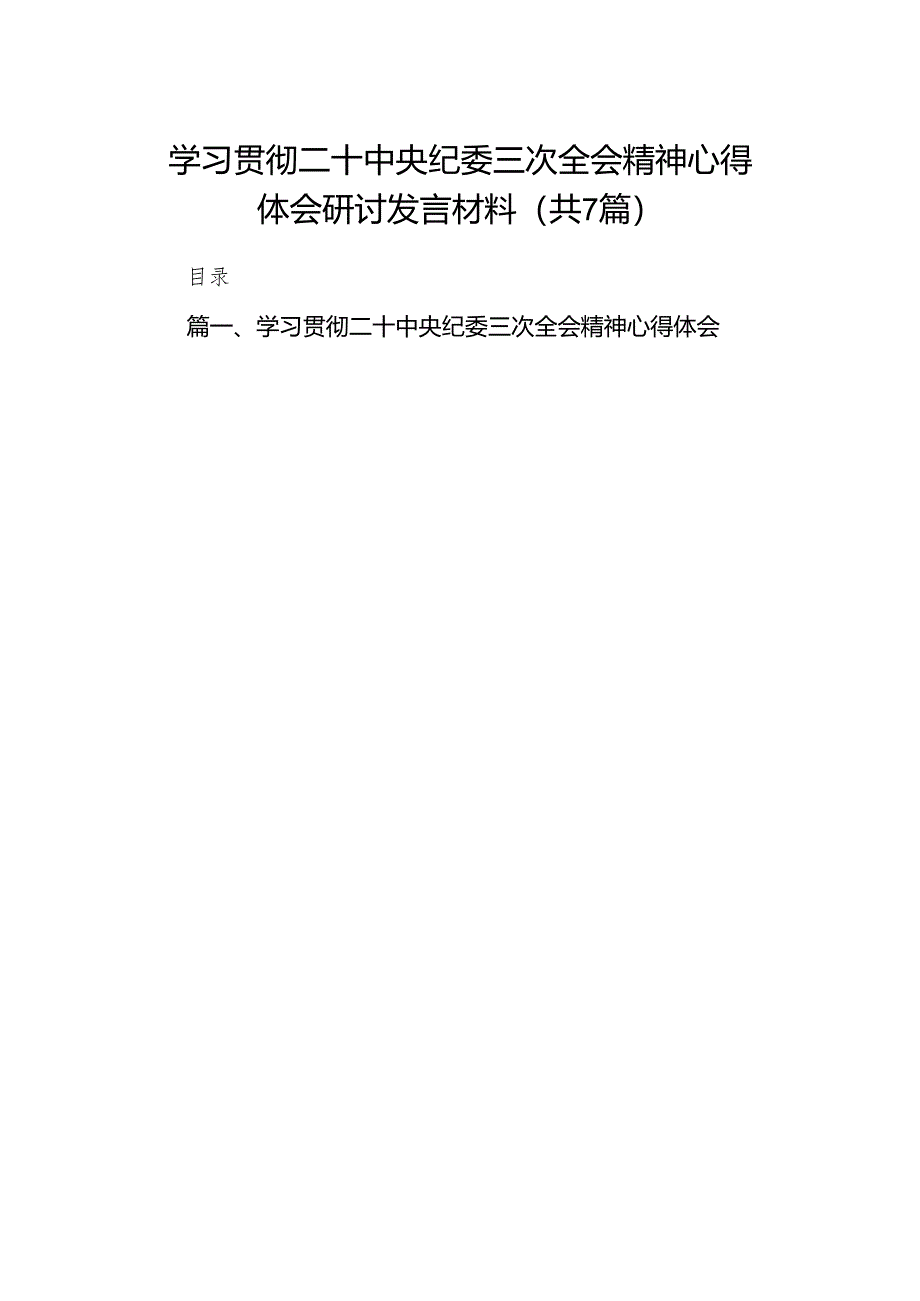 学习贯彻二十中央纪委三次全会精神心得体会研讨发言材料（共7篇）

目录

篇一、学习贯彻二十中央纪委三次全会精神心得体会